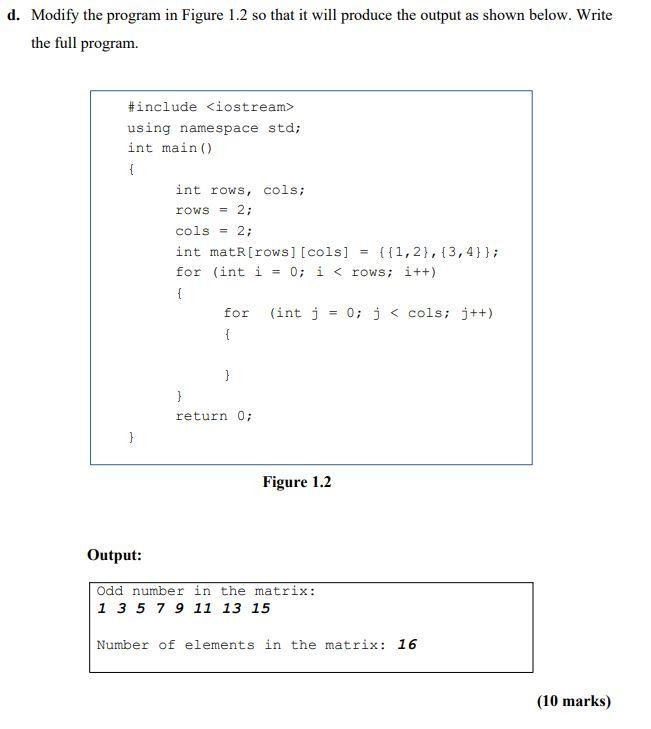 d. Modify the program in Figure 1.2 so that it will produce the output as shown below. Write the full program.

#include <iostream>
using namespace std;
int main()
{
int rows, cols;
rows = 2;
cols = 2;
int matR[rows][cols] = {{1,2},{3,4}};
for (int i = 0; i < rows; i++)
{
for (int j = 0; j < cols; j++)
{

}
}
return 0;
}

Figure 1.2

Output:

Odd number in the matrix:
1 3 5 7 9 11 13 15

Number of elements in the matrix: 16

(10 marks)